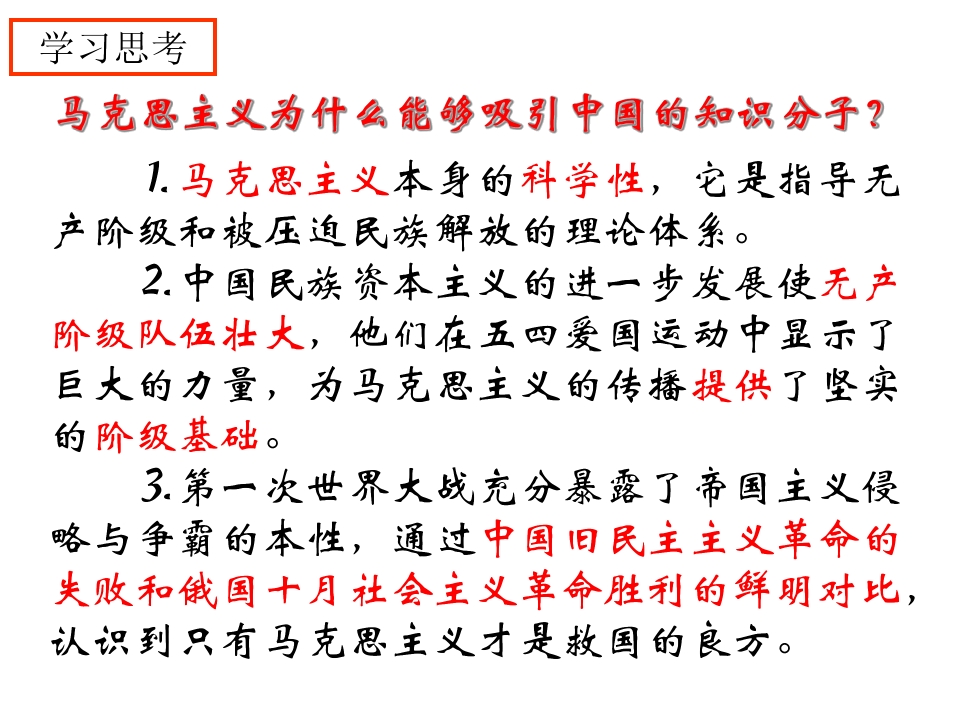 学习思考

马克思主义为什么能够吸引中国的知识分子？

1. 马克思主义本身的科学性，它是指导无产阶级和被压迫民族解放的理论体系。

2. 中国民族资本主义的进一步发展使无产阶级队伍壮大，他们在五四爱国运动中显示了巨大的力量，为马克思主义的传播提供了坚实的阶级基础。

3. 第一次世界大战充分暴露了帝国主义侵略与争霸的本性，通过中国旧民主主义革命的失败和俄国十月社会主义革命胜利的鲜明对比，认识到只有马克思主义才是救国的良方。